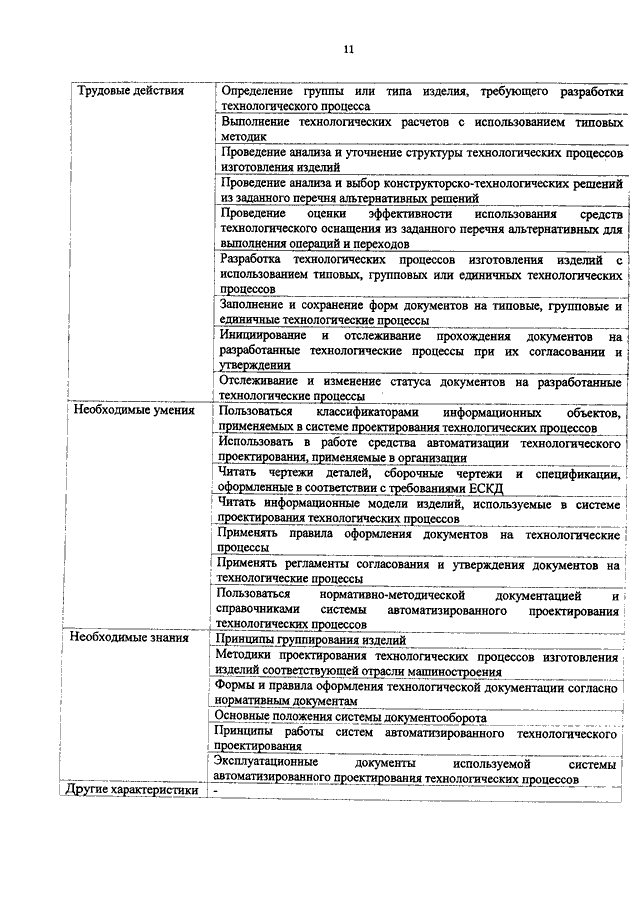 11

| | |
|---|---|
| Трудовые действия | Определение группы или типа изделия, требующего разработки технологического процесса |
| | Выполнение технологических расчетов с использованием типовых методик |
| | Проведение анализа и уточнение структуры технологических процессов изготовления изделий |
| | Проведение анализа и выбор конструкторско-технологических решений из заданного перечня альтернативных решений |
| | Проведение оценки эффективности использования средств технологического оснащения из заданного перечня альтернативных для выполнения операций и переходов |
| | Разработка технологических процессов изготовления изделий с использованием типовых, групповых или единичных технологических процессов |
| | Заполнение и сохранение форм документов на типовые, групповые и единичные технологические процессы |
| | Инициирование и отслеживание прохождения документов на разработанные технологические процессы при их согласовании и утверждении |
| | Отслеживание и изменение статуса документов на разработанные технологические процессы |
| Необходимые умения | Пользоваться классификаторами информационных объектов, применяемых в системе проектирования технологических процессов |
| | Использовать в работе средства автоматизации технологического проектирования, применяемые в организации |
| | Читать чертежи деталей, сборочные чертежи и спецификации, оформленные в соответствии с требованиями ЕСКД |
| | Читать информационные модели изделий, используемые в системе проектирования технологических процессов |
| | Применять правила оформления документов на технологические процессы |
| | Применять регламенты согласования и утверждения документов на технологические процессы |
| | Пользоваться нормативно-методической документацией и справочниками системы автоматизированного проектирования технологических процессов |
| Необходимые знания | Принципы группирования изделий |
| | Методики проектирования технологических процессов изготовления изделий соответствующей отрасли машиностроения |
| | Формы и правила оформления технологической документации согласно нормативным документам |
| | Основные положения системы документооборота |
| | Принципы работы систем автоматизированного технологического проектирования |
| | Эксплуатационные документы используемой системы автоматизированного проектирования технологических процессов |
| Другие характеристики | - |